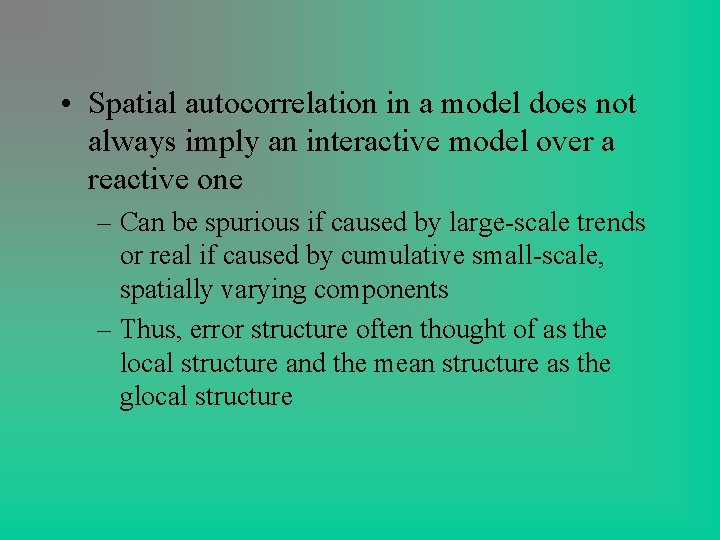 • Spatial autocorrelation in a model does not always imply an interactive model over a reactive one

– Can be spurious if caused by large-scale trends or real if caused by cumulative small-scale, spatially varying components

– Thus, error structure often thought of as the local structure and the mean structure as the glocal structure